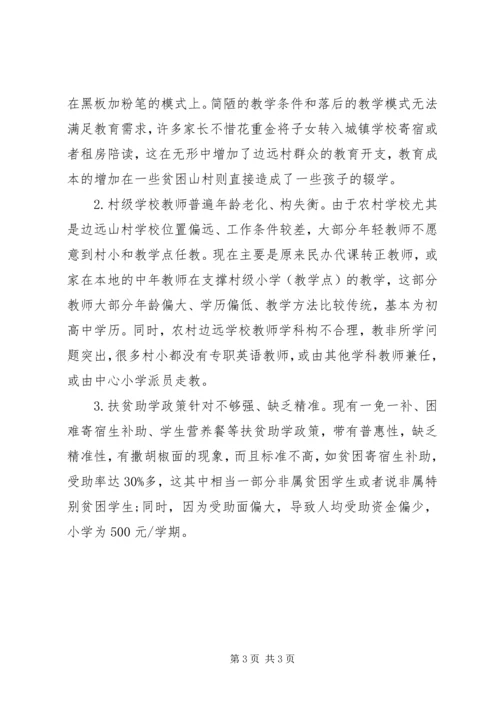 在黑板加粉笔的模式上。简陋的教学条件和落后的教学模式无法满足教育需求，许多家长不惜花重金将子女转入城镇学校寄宿或者租房陪读，这在无形中增加了边远村群众的教育开支，教育成本的增加在一些贫困山村则直接造成了一些孩子的辍学。

2. 村级学校教师普遍年龄老化、构失衡。由于农村学校尤其是边远山村学校位置偏远、工作条件较差，大部分年轻教师不愿意到村小和教学点任教。现在主要是原来民办代课转正教师，或家在本地的中年教师在支撑村级小学（教学点）的教学，这部分教师大部分年龄偏大、学历偏低、教学方法比较传统，基本为初高中学历。同时，农村边远学校教师学科构不合理，教非所学问题突出，很多村小都没有专职英语教师，或由其他学科教师兼任，或由中心小学派员走教。

3. 扶贫助学政策针对不够强、缺乏精准。现有一免一补、困难寄宿生补助、学生营养餐等扶贫助学政策，带有普惠性，缺乏精准性，有撒胡椒面的现象，而且标准不高，如贫困寄宿生补助，受助率达 30%多，这其中相当一部分非属贫困学生或者说非属特别贫困学生；同时，因为受助面偏大，导致人均受助资金偏少，小学为 500 元/学期。

第 3 页 共 3 页